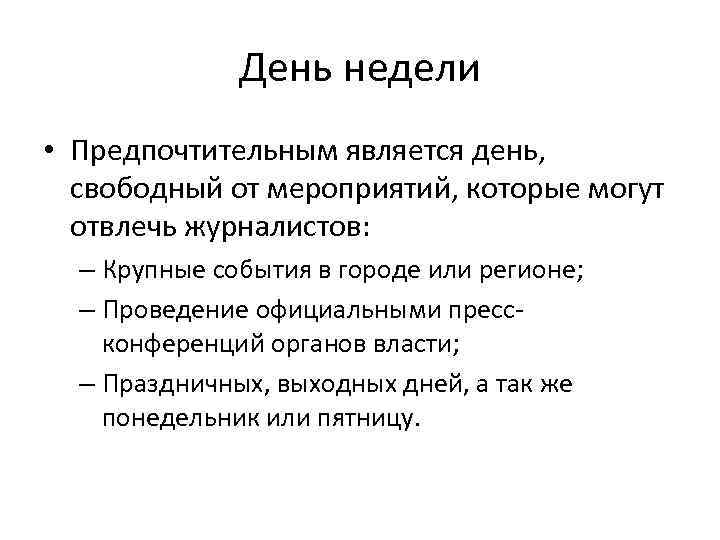 День недели

• Предпочтительным является день, свободный от мероприятий, которые могут отвлечь журналистов:

– Крупные события в городе или регионе;

– Проведение официальными пресс-конференций органов власти;

– Праздничных, выходных дней, а так же понедельник или пятницу.